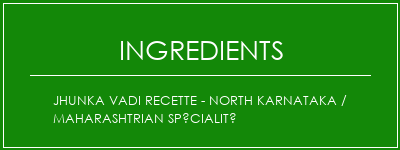 INGREDIENTS

JHUNKA VADI RECETTE - NORTH KARNATAKA / MAHARASHTRIAN SP?CIALIT?